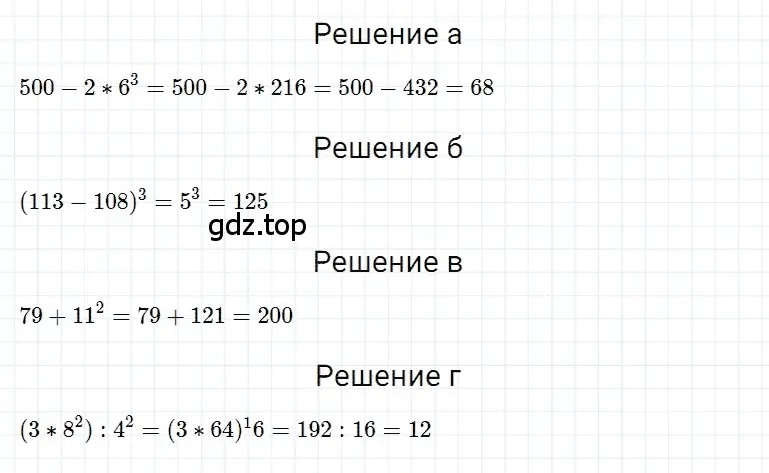 Решение а

$500 - 2 * 6^3 = 500 - 2 * 216 = 500 - 432 = 68$

Решение б

$(113 - 108)^3 = 5^3 = 125$

gdz.top

Решение в

$79 + 11^2 = 79 + 121 = 200$

Решение г

$(3 * 8^2) : 4^2 = (3 * 64)^1 6 = 192 : 16 = 12$